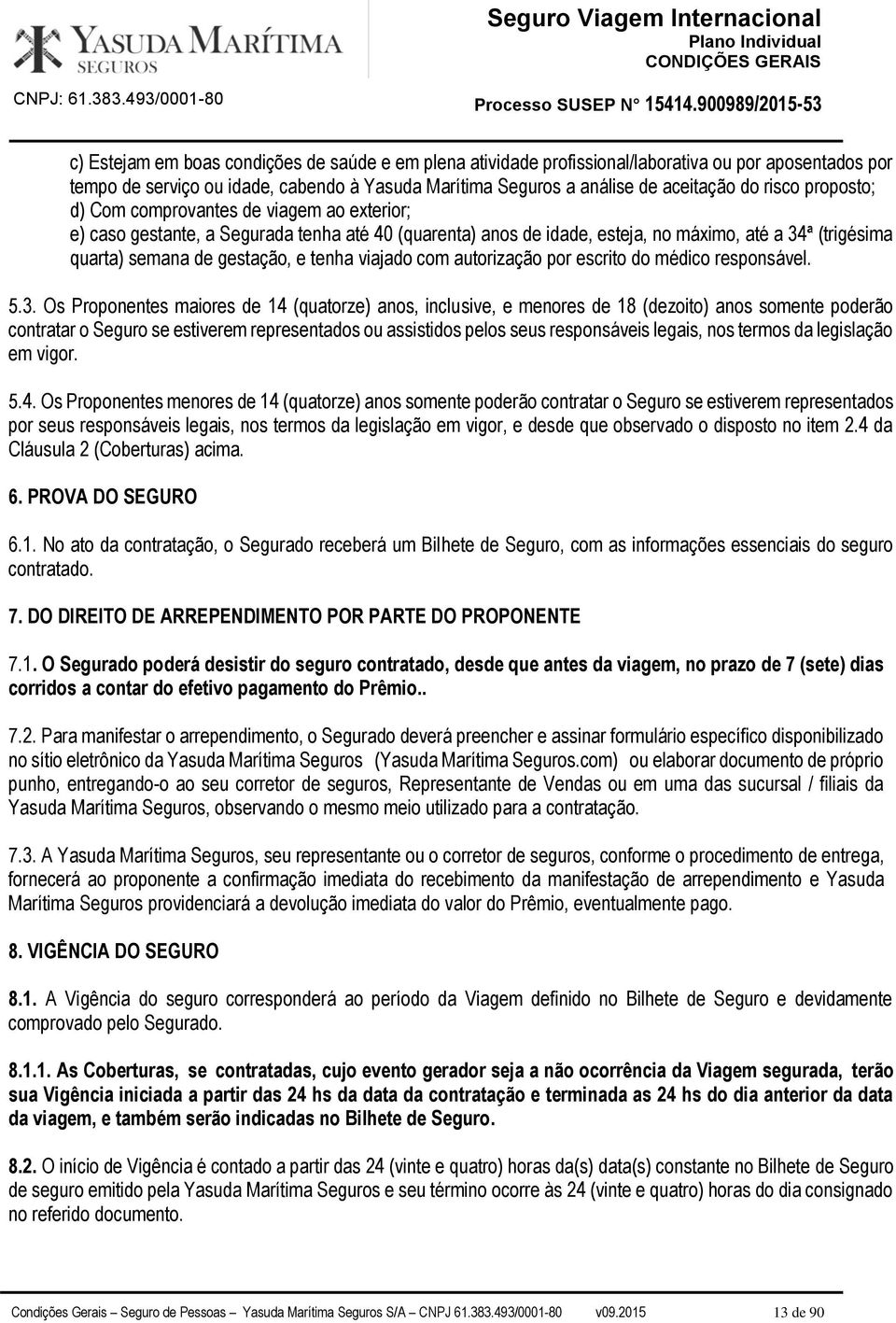 YASUDA MARÍTIMA
SEGUROS
CNPJ: 61.383.493/0001-80

Seguro Viagem Internacional
Plano Individual
CONDIÇÕES GERAIS

Processo SUSEP N° 15414.900989/2015-53

c) Estejam em boas condições de saúde e em plena atividade profissional/laborativa ou por aposentados por tempo de serviço ou idade, cabendo à Yasuda Marítima Seguros a análise de aceitação do risco proposto;
d) Com comprovantes de viagem ao exterior;
e) caso gestante, a Segurada tenha até 40 (quarenta) anos de idade, esteja, no máximo, até a 34ª (trigésima quarta) semana de gestação, e tenha viajado com autorização por escrito do médico responsável.

5.3. Os Proponentes maiores de 14 (quatorze) anos, inclusive, e menores de 18 (dezoito) anos somente poderão contratar o Seguro se estiverem representados ou assistidos pelos seus responsáveis legais, nos termos da legislação em vigor.

5.4. Os Proponentes menores de 14 (quatorze) anos somente poderão contratar o Seguro se estiverem representados por seus responsáveis legais, nos termos da legislação em vigor, e desde que observado o disposto no item 2.4 da Cláusula 2 (Coberturas) acima.

6. PROVA DO SEGURO

6.1. No ato da contratação, o Segurado receberá um Bilhete de Seguro, com as informações essenciais do seguro contratado.

7. DO DIREITO DE ARREPENDIMENTO POR PARTE DO PROPONENTE

7.1. O Segurado poderá desistir do seguro contratado, desde que antes da viagem, no prazo de 7 (sete) dias corridos a contar do efetivo pagamento do Prêmio..

7.2. Para manifestar o arrependimento, o Segurado deverá preencher e assinar formulário específico disponibilizado no sítio eletrônico da Yasuda Marítima Seguros (Yasuda Marítima Seguros.com) ou elaborar documento de próprio punho, entregando-o ao seu corretor de seguros, Representante de Vendas ou em uma das sucursal / filiais da Yasuda Marítima Seguros, observando o mesmo meio utilizado para a contratação.

7.3. A Yasuda Marítima Seguros, seu representante ou o corretor de seguros, conforme o procedimento de entrega, fornecerá ao proponente a confirmação imediata do recebimento da manifestação de arrependimento e Yasuda Marítima Seguros providenciará a devolução imediata do valor do Prêmio, eventualmente pago.

8. VIGÊNCIA DO SEGURO

8.1. A Vigência do seguro corresponderá ao período da Viagem definido no Bilhete de Seguro e devidamente comprovado pelo Segurado.

8.1.1. As Coberturas, se contratadas, cujo evento gerador seja a não ocorrência da Viagem segurada, terão sua Vigência iniciada a partir das 24 hs da data da contratação e terminada as 24 hs do dia anterior da data da viagem, e também serão indicadas no Bilhete de Seguro.

8.2. O início de Vigência é contado a partir das 24 (vinte e quatro) horas da(s) data(s) constante no Bilhete de Seguro de seguro emitido pela Yasuda Marítima Seguros e seu término ocorre às 24 (vinte e quatro) horas do dia consignado no referido documento.

Condições Gerais – Seguro de Pessoas – Yasuda Marítima Seguros S/A – CNPJ 61.383.493/0001-80 v09.2015 13 de 90